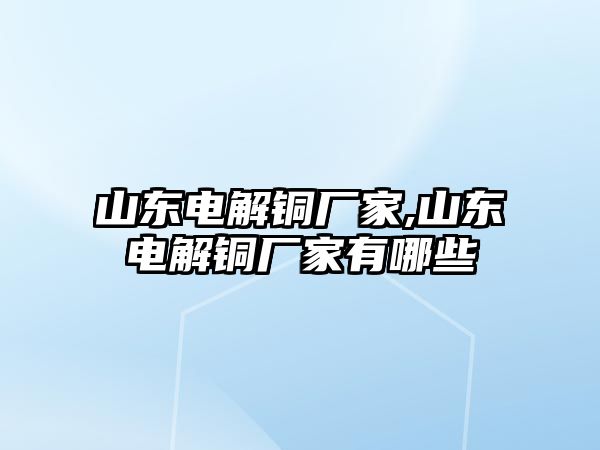 山东电解铜厂家,山东电解铜厂家有哪些